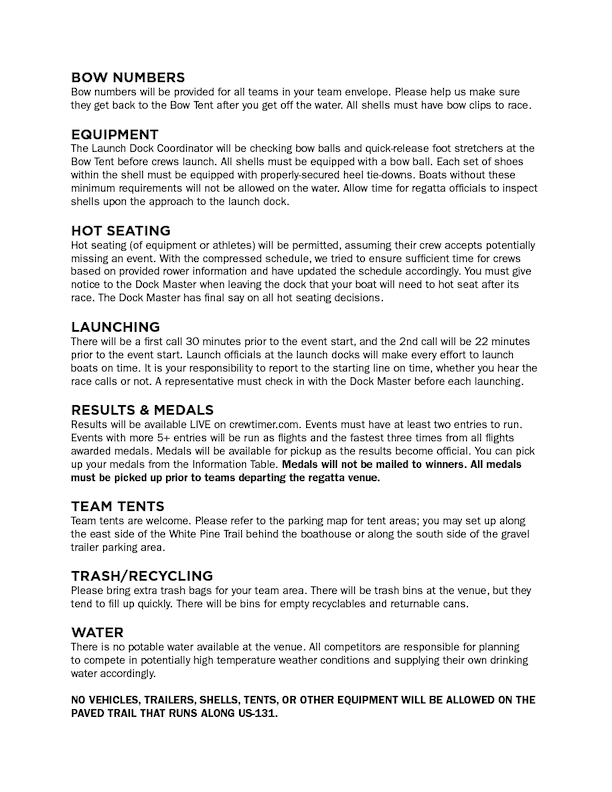 BOW NUMBERS
Bow numbers will be provided for all teams in your team envelope. Please help us make sure they get back to the Bow Tent after you get off the water. All shells must have bow clips to race.

EQUIPMENT
The Launch Dock Coordinator will be checking bow balls and quick-release foot stretchers at the Bow Tent before crews launch. All shells must be equipped with a bow ball. Each set of shoes within the shell must be equipped with properly-secured heel tie-downs. Boats without these minimum requirements will not be allowed on the water. Allow time for regatta officials to inspect shells upon the approach to the launch dock.

HOT SEATING
Hot seating (of equipment or athletes) will be permitted, assuming their crew accepts potentially missing an event. With the compressed schedule, we tried to ensure sufficient time for crews based on provided rower information and have updated the schedule accordingly. You must give notice to the Dock Master when leaving the dock that your boat will need to hot seat after its race. The Dock Master has final say on all hot seating decisions.

LAUNCHING
There will be a first call 30 minutes prior to the event start, and the 2nd call will be 22 minutes prior to the event start. Launch officials at the launch docks will make every effort to launch boats on time. It is your responsibility to report to the starting line on time, whether you hear the race calls or not. A representative must check in with the Dock Master before each launching.

RESULTS & MEDALS
Results will be available LIVE on crewtimer.com. Events must have at least two entries to run. Events with more 5+ entries will be run as flights and the fastest three times from all flights awarded medals. Medals will be available for pickup as the results become official. You can pick up your medals from the Information Table. Medals will not be mailed to winners. All medals must be picked up prior to teams departing the regatta venue.

TEAM TENTS
Team tents are welcome. Please refer to the parking map for tent areas; you may set up along the east side of the White Pine Trail behind the boathouse or along the south side of the gravel trailer parking area.

TRASH/RECYCLING
Please bring extra trash bags for your team area. There will be trash bins at the venue, but they tend to fill up quickly. There will be bins for empty recyclables and returnable cans.

WATER
There is no potable water available at the venue. All competitors are responsible for planning to compete in potentially high temperature weather conditions and supplying their own drinking water accordingly.

NO VEHICLES, TRAILERS, SHELLS, TENTS, OR OTHER EQUIPMENT WILL BE ALLOWED ON THE PAVED TRAIL THAT RUNS ALONG US-131.